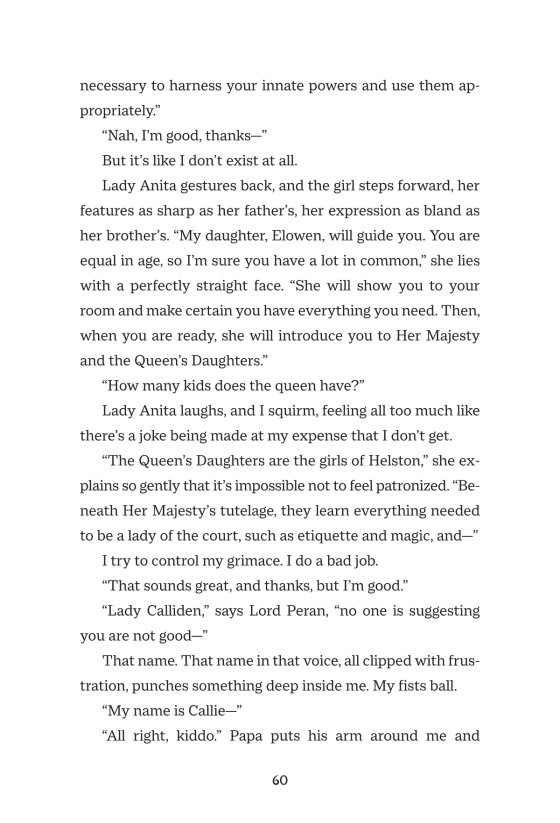 necessary to harness your innate powers and use them appropriately."

"Nah, I'm good, thanks—"

But it's like I don't exist at all.

Lady Anita gestures back, and the girl steps forward, her features as sharp as her father's, her expression as bland as her brother's. "My daughter, Elowen, will guide you. You are equal in age, so I'm sure you have a lot in common," she lies with a perfectly straight face. "She will show you to your room and make certain you have everything you need. Then, when you are ready, she will introduce you to Her Majesty and the Queen's Daughters."

"How many kids does the queen have?"

Lady Anita laughs, and I squirm, feeling all too much like there's a joke being made at my expense that I don't get.

"The Queen's Daughters are the girls of Helston," she explains so gently that it's impossible not to feel patronized. "Beneath Her Majesty's tutelage, they learn everything needed to be a lady of the court, such as etiquette and magic, and—"

I try to control my grimace. I do a bad job.

"That sounds great, and thanks, but I'm good."

"Lady Calliden," says Lord Peran, "no one is suggesting you are not good—"

That name. That name in that voice, all clipped with frustration, punches something deep inside me. My fists ball.

"My name is Callie—"

"All right, kiddo." Papa puts his arm around me and

60